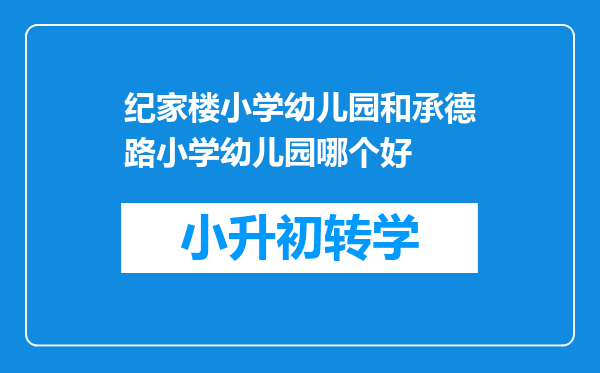 纪家楼小学幼儿园和承德路小学幼儿园哪个好

小升初转学